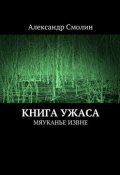 Александр Смолин

КНИГА УЖАСА

МЯУКАНЬЕ ИЗВНЕ